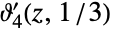 $\vartheta_4'(z, 1/3)$